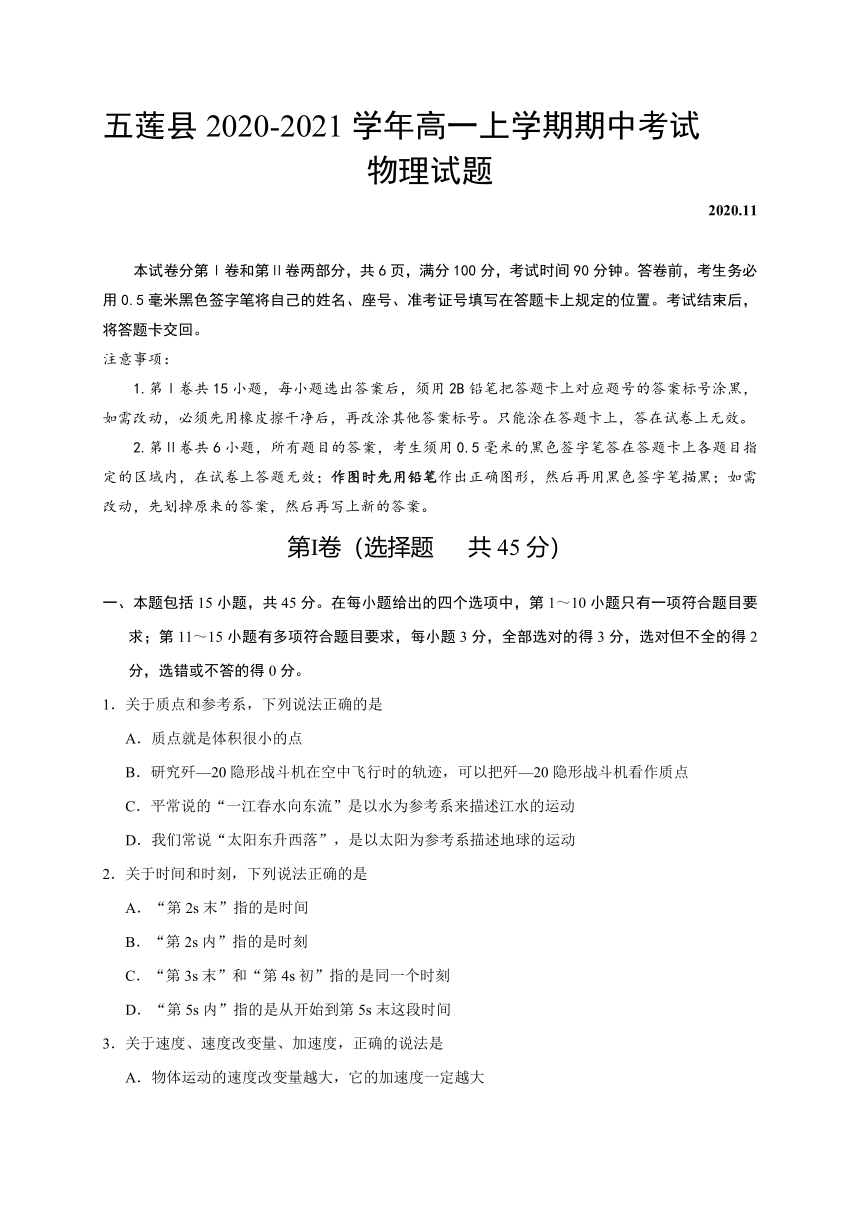 五莲县 2020-2021 学年高一上学期期中考试
物理试题

2020.11

本试卷分第Ⅰ卷和第Ⅱ卷两部分，共 6 页，满分 100 分，考试时间 90 分钟。答卷前，考生务必用 0.5 毫米黑色签字笔将自己的姓名、座号、准考证号填写在答题卡上规定的位置。考试结束后，将答题卡交回。

注意事项：

1. 第Ⅰ卷共 15 小题，每小题选出答案后，须用 2B 铅笔把答题卡上对应题号的答案标号涂黑，如需改动，必须先用橡皮擦干净后，再改涂其他答案标号。只能涂在答题卡上，答在试卷上无效。

2. 第Ⅱ卷共 6 小题，所有题目的答案，考生须用 0.5 毫米的黑色签字笔答在答题卡上各题目指定的区域内，在试卷上答题无效；作图时先用铅笔作出正确图形，然后再用黑色签字笔描黑；如需改动，先划掉原来的答案，然后再写上新的答案。

第Ⅰ卷（选择题　共 45 分）

一、本题包括 15 小题，共 45 分。在每小题给出的四个选项中，第 1～10 小题只有一项符合题目要求；第 11～15 小题有多项符合题目要求，每小题 3 分，全部选对的得 3 分，选对但不全的得 2 分，选错或不答的得 0 分。

1．关于质点和参考系，下列说法正确的是

A．质点就是体积很小的点

B．研究歼—20 隐形战斗机在空中飞行时的轨迹，可以把歼—20 隐形战斗机看作质点

C．平常说的“一江春水向东流”是以水为参考系来描述江水的运动

D．我们常说“太阳东升西落”，是以太阳为参考系描述地球的运动

2．关于时间和时刻，下列说法正确的是

A．“第 2s 末”指的是时间

B．“第 2s 内”指的是时刻

C．“第 3s 末”和“第 4s 初”指的是同一个时刻

D．“第 5s 内”指的是从开始到第 5s 末这段时间

3．关于速度、速度改变量、加速度，正确的说法是

A．物体运动的速度改变量越大，它的加速度一定越大